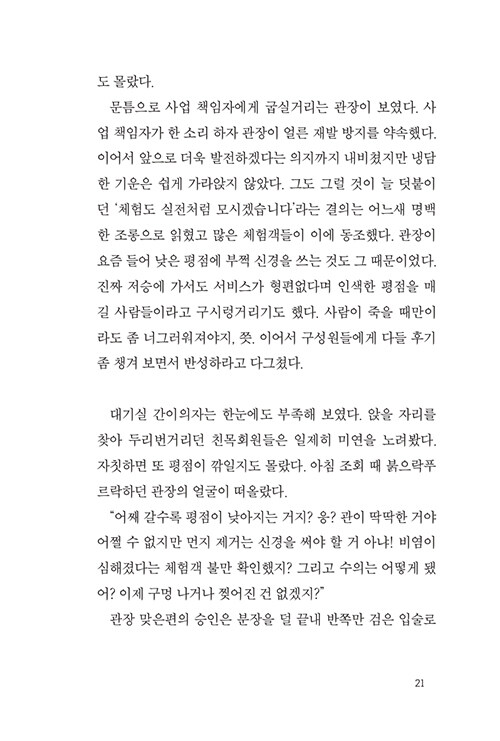 도 몰랐다.

문틈으로 사업 책임자에게 굽실거리는 관장이 보였다. 사업 책임자가 한 소리 하자 관장이 얼른 재발 방지를 약속했다. 이어서 앞으로 더욱 발전하겠다는 의지까지 내비쳤지만 냉담한 기운은 쉽게 가라앉지 않았다. 그도 그럴 것이 늘 덧붙이던 '체험도 실전처럼 모시겠습니다'라는 결의는 어느새 명백한 조롱으로 읽혔고 많은 체험객들이 이에 동조했다. 관장이 요즘 들어 낮은 평점에 부쩍 신경을 쓰는 것도 그 때문이었다. 진짜 저승에 가서도 서비스가 형편없다며 인색한 평점을 매길 사람들이라고 구시렁거리기도 했다. 사람이 죽을 때만이라도 좀 너그러워져야지, 쯧. 이어서 구성원들에게 다들 후기 좀 챙겨 보면서 반성하라고 다그쳤다.

대기실 간이의자는 한눈에도 부족해 보였다. 앉을 자리를 찾아 두리번거리던 친목회원들은 일제히 미연을 노려봤다. 자칫하면 또 평점이 깎일지도 몰랐다. 아침 조회 때 붉으락푸르락하던 관장의 얼굴이 떠올랐다.

"어째 갈수록 평점이 낮아지는 거지? 응? 관이 딱딱한 거야 어쩔 수 없지만 먼지 제거는 신경을 써야 할 거 아냐! 비염이 심해졌다는 체험객 불만 확인했지? 그리고 수의는 어떻게 됐어? 이제 구멍 나거나 찢어진 건 없겠지?"

관장 맞은편의 승인은 분장을 덜 끝내 반쪽만 검은 입술로

21